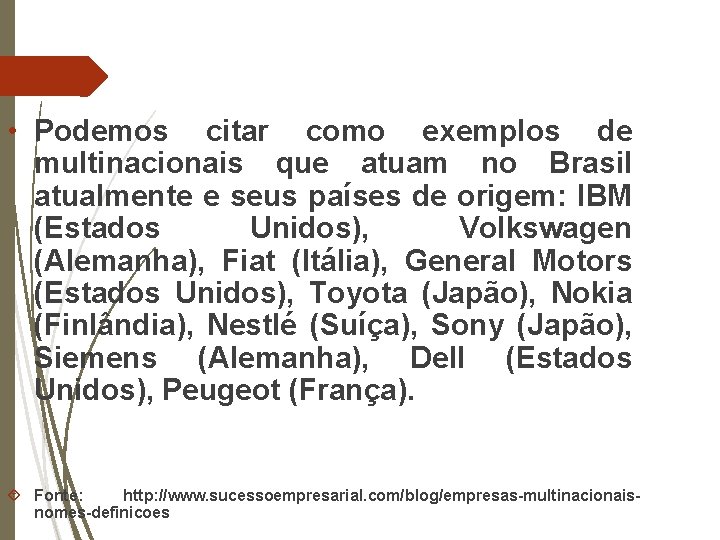 Podemos citar como exemplos de multinacionais que atuam no Brasil atualmente e seus países de origem: IBM (Estados Unidos), Volkswagen (Alemanha), Fiat (Itália), General Motors (Estados Unidos), Toyota (Japão), Nokia (Finlândia), Nestlé (Suíça), Sony (Japão), Siemens (Alemanha), Dell (Estados Unidos), Peugeot (França).

Fonte: http://www.sucessoempresarial.com/blog/empresas-multinacionais-nomes-definicoes